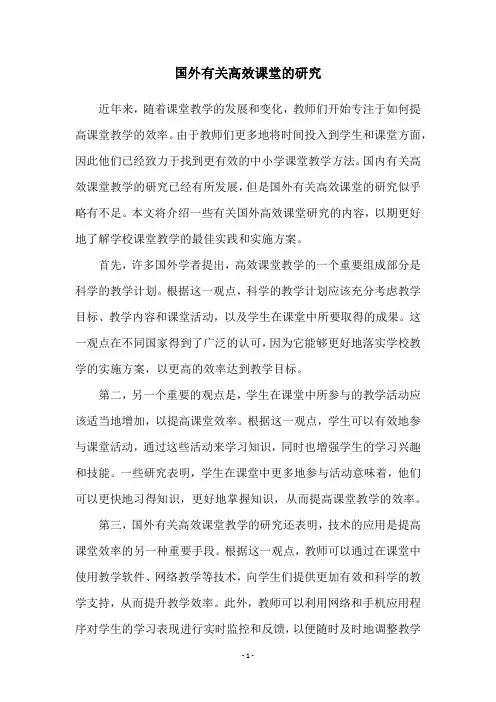 国外有关高效课堂的研究

近年来，随着课堂教学的发展和变化，教师们开始专注于如何提高课堂教学的效率。由于教师们更多地将时间投入到学生和课堂方面，因此他们已经致力于找到更有效的中小学课堂教学方法。国内有关高效课堂教学的研究已经有所发展，但是国外有关高效课堂的研究似乎略有不足。本文将介绍一些有关国外高效课堂研究的内容，以期更好地了解学校课堂教学的最佳实践和实施方案。

首先，许多国外学者提出，高效课堂教学的一个重要组成部分是科学的教学计划。根据这一观点，科学的教学计划应该充分考虑教学目标、教学内容和课堂活动，以及学生在课堂中所要取得的成果。这一观点在不同国家得到了广泛的认可，因为它能够更好地落实学校教学的实施方案，以更高的效率达到教学目标。

第二，另一个重要的观点是，学生在课堂中所参与的教学活动应该适当地增加，以提高课堂效率。根据这一观点，学生可以有效地参与课堂活动，通过这些活动来学习知识，同时也增强学生的学习兴趣和技能。一些研究表明，学生在课堂中更多地参与活动意味着，他们可以更快地习得知识，更好地掌握知识，从而提高课堂教学的效率。

第三，国外有关高效课堂教学的研究还表明，技术的应用是提高课堂效率的另一种重要手段。根据这一观点，教师可以通过在课堂中使用教学软件、网络教学等技术，向学生们提供更加有效和科学的教学支持，从而提升教学效率。此外，教师可以利用网络和手机应用程序对学生的学习表现进行实时监控和反馈，以便随时及时地调整教学

- 1 -